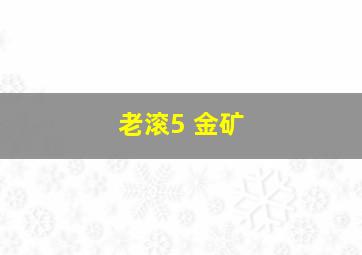 老滚5 金矿